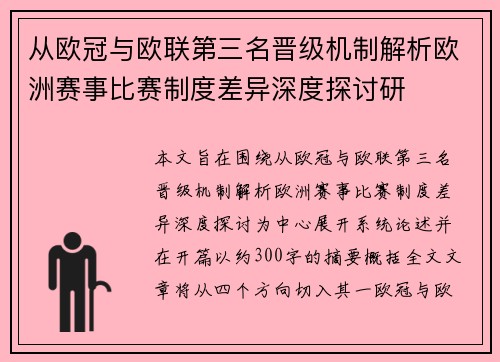 从欧冠与欧联第三名晋级机制解析欧洲赛事比赛制度差异深度探讨研

本文旨在围绕从欧冠与欧联第三名晋级机制解析欧洲赛事比赛制度差异深度探讨为中心展开系统论述并在开篇以约300字的摘要概括全文文章将从四个方向切入其一欧冠与欧